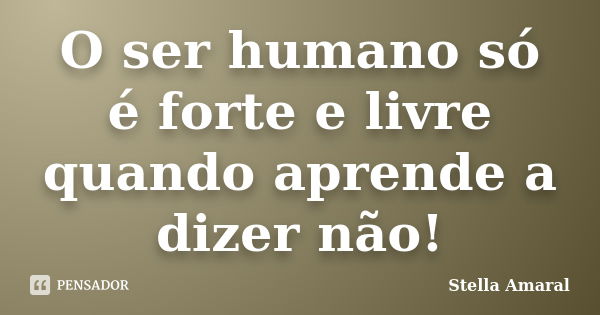 O ser humano só é forte e livre quando aprende a dizer não!

PENSADOR

Stella Amaral